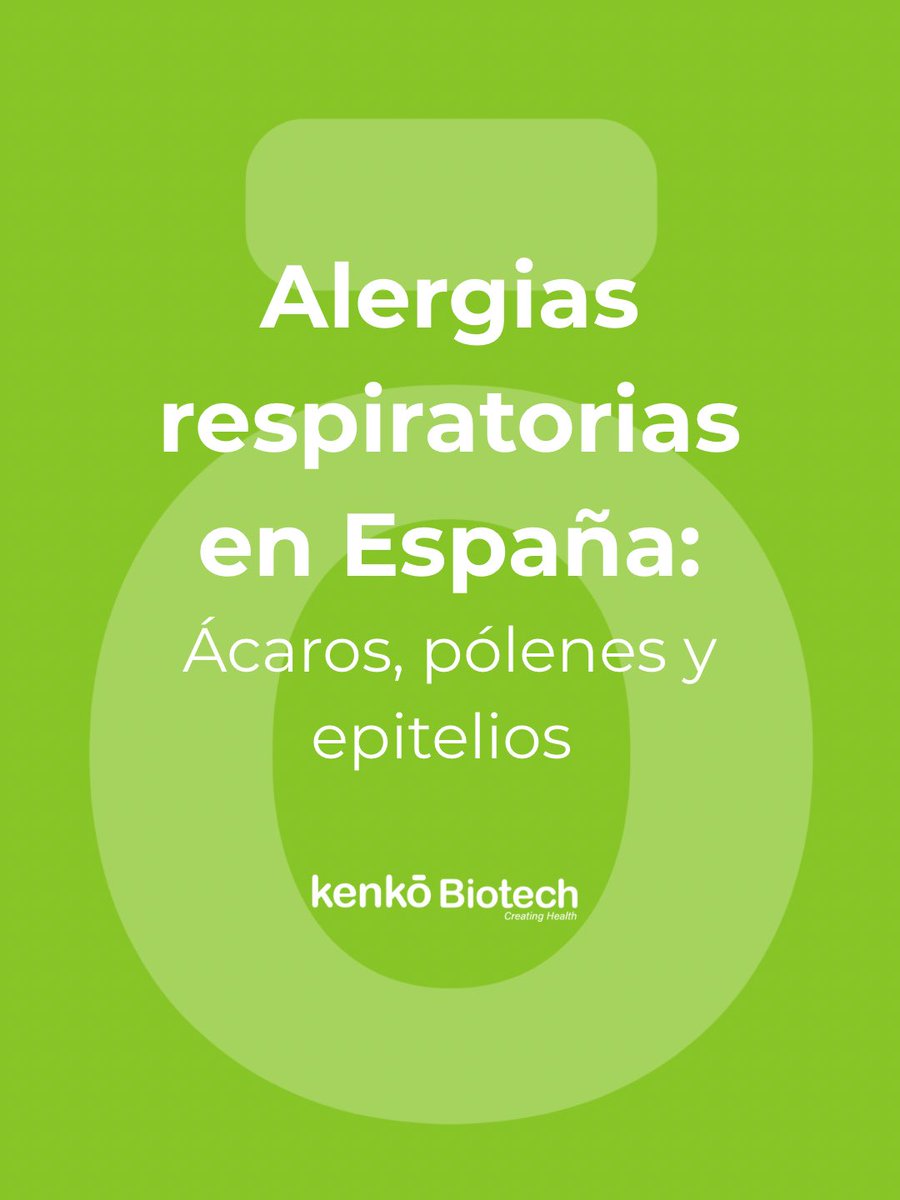 Alergias respiratorias en España:
Ácaros, pólenes y epitelios

kenkō Biotech
Creating Health